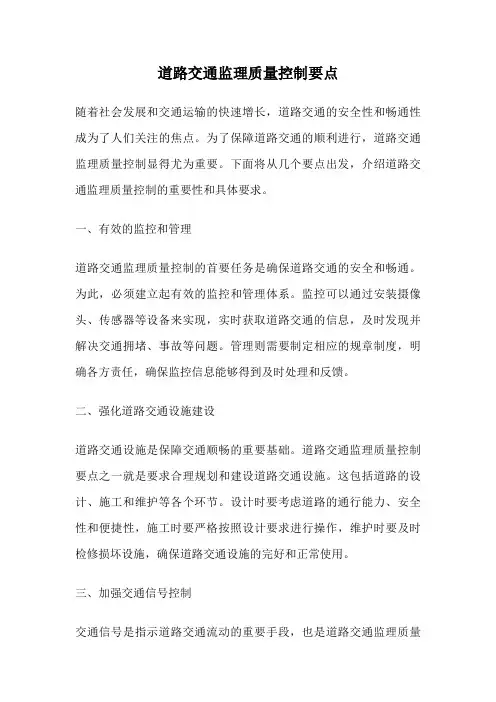 道路交通监理质量控制要点

随着社会发展和交通运输的快速增长，道路交通的安全性和畅通性成为了人们关注的焦点。为了保障道路交通的顺利进行，道路交通监理质量控制显得尤为重要。下面将从几个要点出发，介绍道路交通监理质量控制的重要性和具体要求。

一、有效的监控和管理

道路交通监理质量控制的首要任务是确保道路交通的安全和畅通。为此，必须建立起有效的监控和管理体系。监控可以通过安装摄像头、传感器等设备来实现，实时获取道路交通的信息，及时发现并解决交通拥堵、事故等问题。管理则需要制定相应的规章制度，明确各方责任，确保监控信息能够得到及时处理和反馈。

二、强化道路交通设施建设

道路交通设施是保障交通顺畅的重要基础。道路交通监理质量控制要点之一就是要求合理规划和建设道路交通设施。这包括道路的设计、施工和维护等各个环节。设计时要考虑道路的通行能力、安全性和便捷性，施工时要严格按照设计要求进行操作，维护时要及时检修损坏设施，确保道路交通设施的完好和正常使用。

三、加强交通信号控制

交通信号是指示道路交通流动的重要手段，也是道路交通监理质量